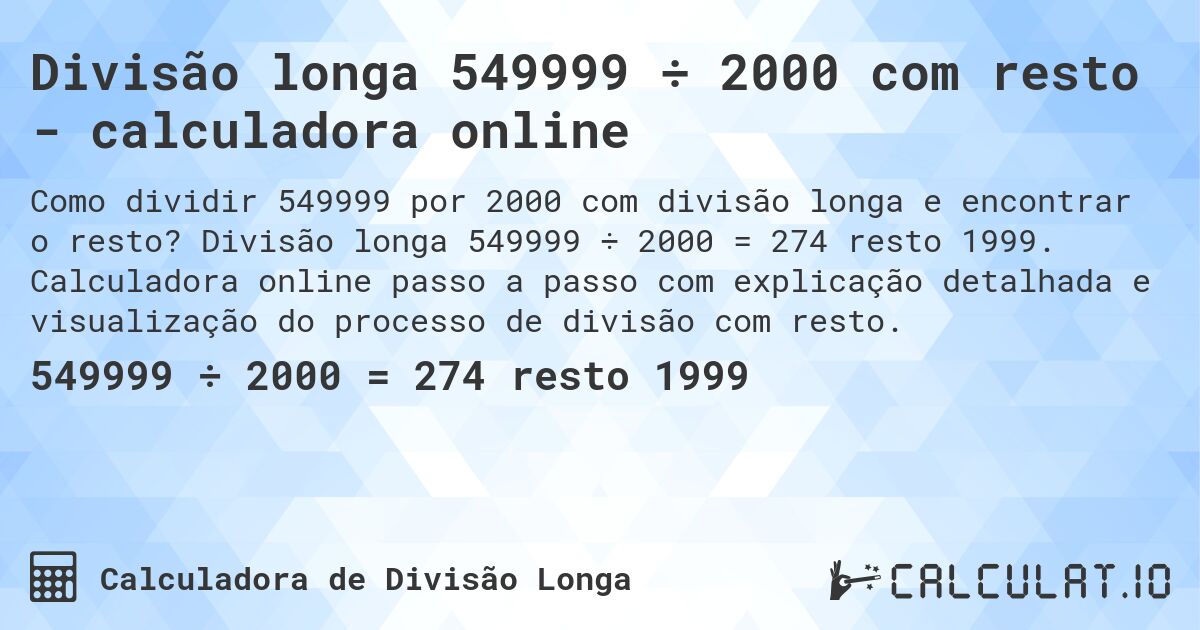 Divisão longa 549999 ÷ 2000 com resto - calculadora online

Como dividir 549999 por 2000 com divisão longa e encontrar o resto? Divisão longa 549999 ÷ 2000 = 274 resto 1999. Calculadora online passo a passo com explicação detalhada e visualização do processo de divisão com resto.

549999 ÷ 2000 = 274 resto 1999

Calculadora de Divisão Longa

CALCULAT.IO